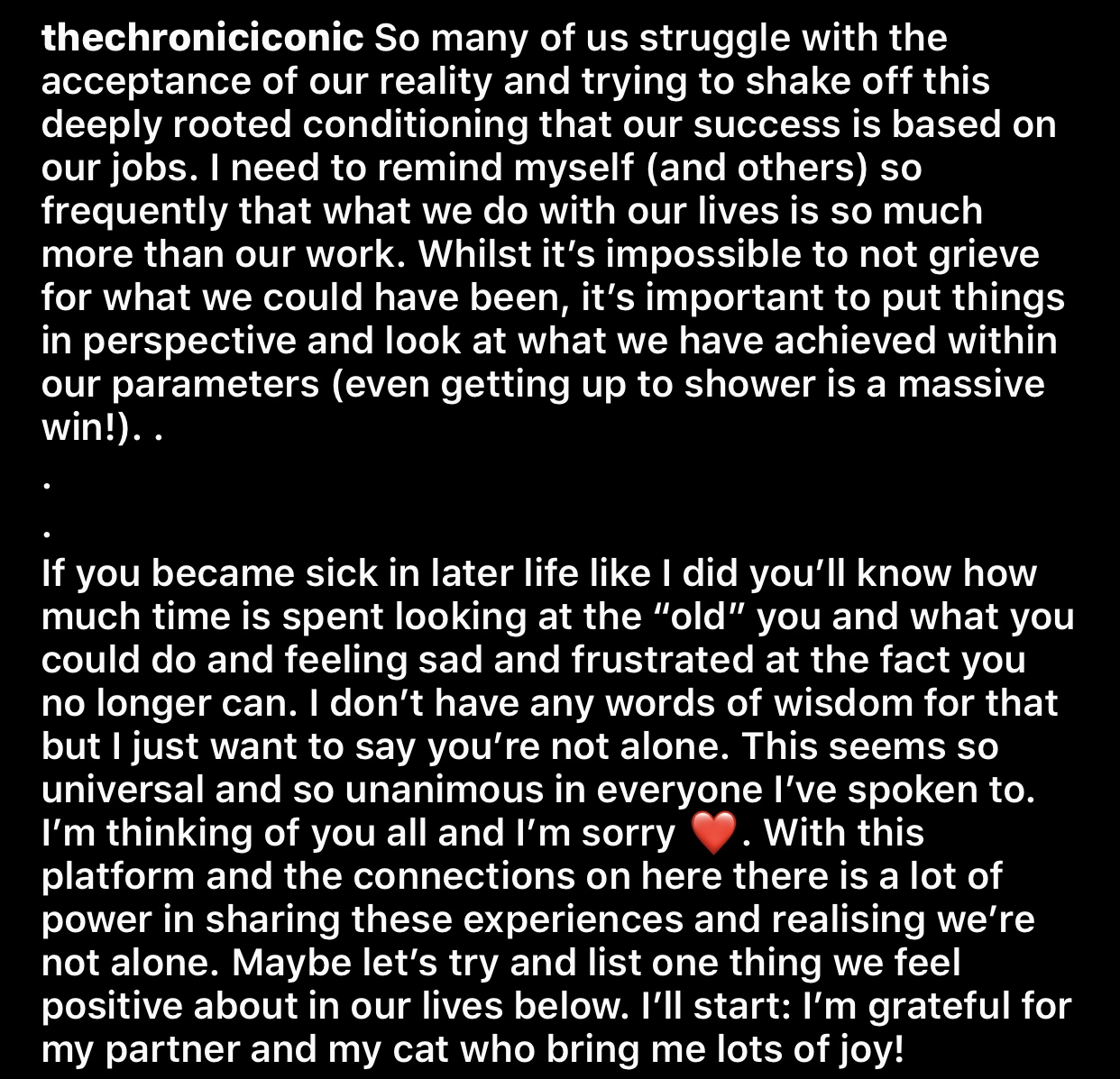 thechroniciconic So many of us struggle with the acceptance of our reality and trying to shake off this deeply rooted conditioning that our success is based on our jobs. I need to remind myself (and others) so frequently that what we do with our lives is so much more than our work. Whilst it’s impossible to not grieve for what we could have been, it’s important to put things in perspective and look at what we have achieved within our parameters (even getting up to shower is a massive win!). .
.
.
If you became sick in later life like I did you’ll know how much time is spent looking at the “old” you and what you could do and feeling sad and frustrated at the fact you no longer can. I don’t have any words of wisdom for that but I just want to say you’re not alone. This seems so universal and so unanimous in everyone I’ve spoken to. I’m thinking of you all and I’m sorry ❤️. With this platform and the connections on here there is a lot of power in sharing these experiences and realising we’re not alone. Maybe let’s try and list one thing we feel positive about in our lives below. I’ll start: I’m grateful for my partner and my cat who bring me lots of joy!